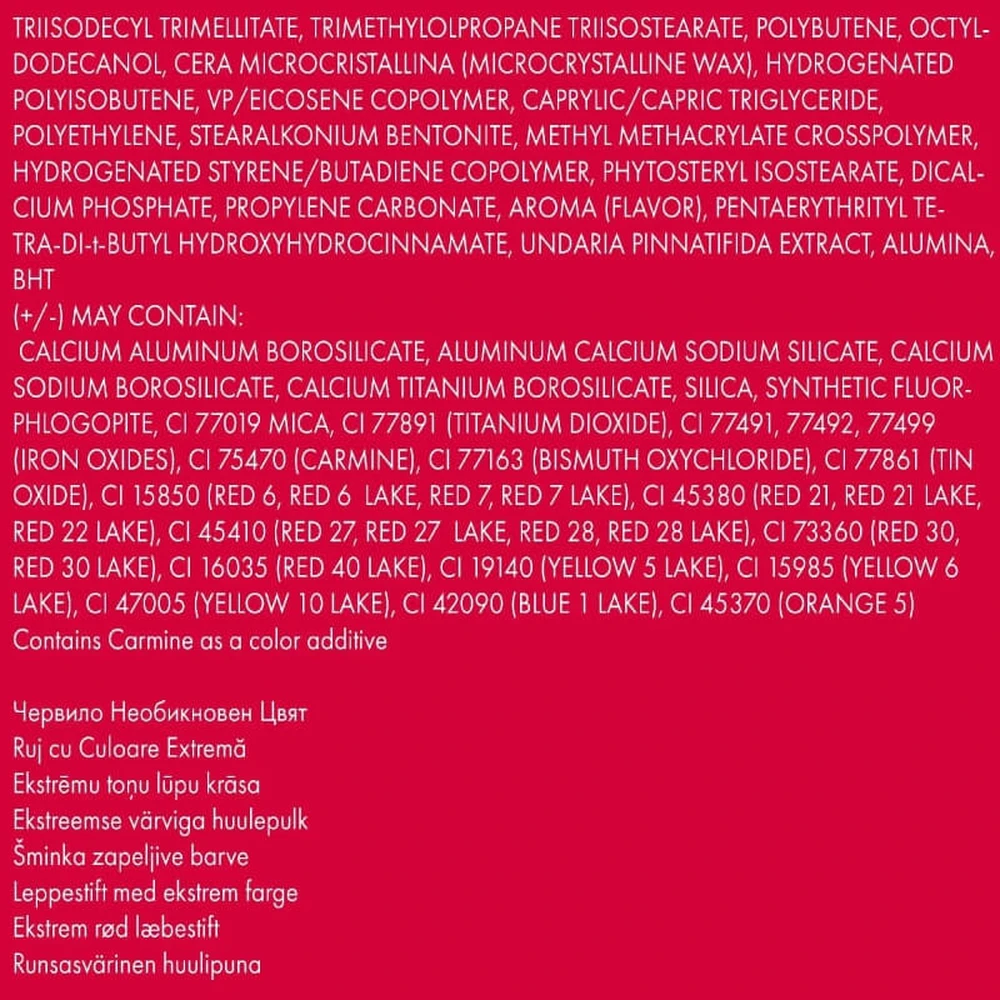 TRIISODECYL TRIMELLITATE, TRIMETHYLOLPROPANE TRIISOSTEARATE, POLYBUTENE, OCTYLDODECANOL, CERA MICROCRISTALLINA (MICROCRYSTALLINE WAX), HYDROGENATED POLYISOBUTENE, VP/EICOSENE COPOLYMER, CAPRYLIC/CAPRIC TRIGLYCERIDE, POLYETHYLENE, STEARALKONIUM BENTONITE, METHYL METHACRYLATE CROSSPOLYMER, HYDROGENATED STYRENE/BUTADIENE COPOLYMER, PHYTOSTERYL ISOSTEARATE, DICALCIUM PHOSPHATE, PROPYLENE CARBONATE, AROMA (FLAVOR), PENTAERYTHRITYL TETRA-DI-t-BUTYL HYDROXYHYDROCINNAMATE, UNDARIA PINNATIFIDA EXTRACT, ALUMINA, BHT
(+/-) MAY CONTAIN:
CALCIUM ALUMINUM BOROSILICATE, ALUMINUM CALCIUM SODIUM SILICATE, CALCIUM SODIUM BOROSILICATE, CALCIUM TITANIUM BOROSILICATE, SILICA, SYNTHETIC FLUORPHLOGOPITE, CI 77019 MICA, CI 77891 (TITANIUM DIOXIDE), CI 77491, 77492, 77499 (IRON OXIDES), CI 75470 (CARMINE), CI 77163 (BISMUTH OXYCHLORIDE), CI 77861 (TIN OXIDE), CI 15850 (RED 6, RED 6 LAKE, RED 7, RED 7 LAKE), CI 45380 (RED 21, RED 21 LAKE, RED 22 LAKE), CI 45410 (RED 27, RED 27 LAKE, RED 28, RED 28 LAKE), CI 73360 (RED 30, RED 30 LAKE), CI 16035 (RED 40 LAKE), CI 19140 (YELLOW 5 LAKE), CI 15985 (YELLOW 6 LAKE), CI 47005 (YELLOW 10 LAKE), CI 42090 (BLUE 1 LAKE), CI 45370 (ORANGE 5)
Contains Carmine as a color additive

Червило Необикновен Цвят
Ruj cu Culoare Extremă
Ekstrēmu toņu lūpu krāsa
Ekstreemse värviga huulepulk
Šminka zapeljive barve
Leppestift med ekstrem farge
Ekstrem rød læbestift
Runsasvärinen huulipuna